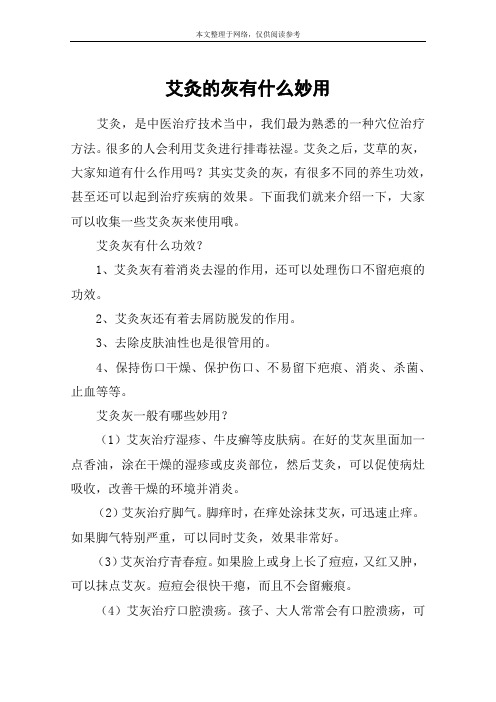 本文整理于网络，仅供阅读参考

艾灸的灰有什么妙用

艾灸，是中医治疗技术当中，我们最为熟悉的一种穴位治疗方法。很多的人会利用艾灸进行排毒祛湿。艾灸之后，艾草的灰，大家知道有什么作用吗？其实艾灸的灰，有很多不同的养生功效，甚至还可以起到治疗疾病的效果。下面我们就来介绍一下，大家可以收集一些艾灸灰来使用哦。

艾灸灰有什么功效？

1、艾灸灰有着消炎去湿的作用，还可以处理伤口不留疤痕的功效。

2、艾灸灰还有着去屑防脱发的作用。

3、去除皮肤油性也是很管用的。

4、保持伤口干燥、保护伤口、不易留下疤痕、消炎、杀菌、止血等等。

艾灸灰一般有哪些妙用？

（1）艾灰治疗湿疹、牛皮癣等皮肤病。在好的艾灰里面加一点香油，涂在干燥的湿疹或皮炎部位，然后艾灸，可以促使病灶吸收，改善干燥的环境并消炎。

（2）艾灰治疗脚气。脚痒时，在痒处涂抹艾灰，可迅速止痒。如果脚气特别严重，可以同时艾灸，效果非常好。

（3）艾灰治疗青春痘。如果脸上或身上长了痘痘，又红又肿，可以抹点艾灰。痘痘会很快干瘪，而且不会留瘢痕。

（4）艾灰治疗口腔溃疡。孩子、大人常常会有口腔溃疡，可